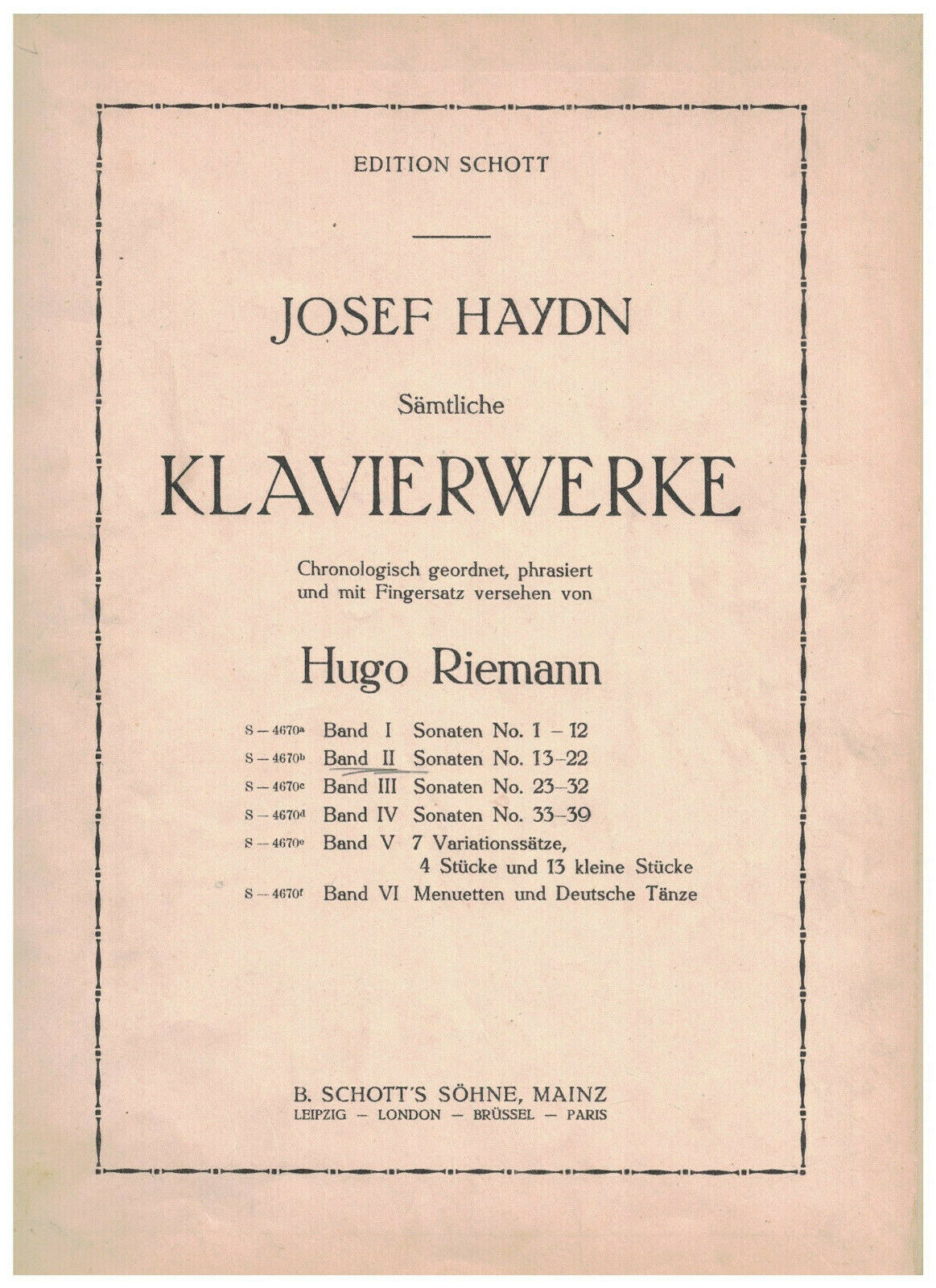 EDITION SCHOTT

JOSEF HAYDN

Sämtliche

KLAVIERWERKE

Chronologisch geordnet, phrasiert und mit Fingersatz versehen von

Hugo Riemann

S – 4670a Band I Sonaten No. 1 – 12
S – 4670b Band II Sonaten No. 13–22
S – 4670c Band III Sonaten No. 23–32
S – 4670d Band IV Sonaten No. 33–39
S – 4670e Band V 7 Variationssätze, 4 Stücke und 13 kleine Stücke
S – 4670f Band VI Menuetten und Deutsche Tänze

B. SCHOTT'S SÖHNE, MAINZ
LEIPZIG – LONDON – BRÜSSEL – PARIS